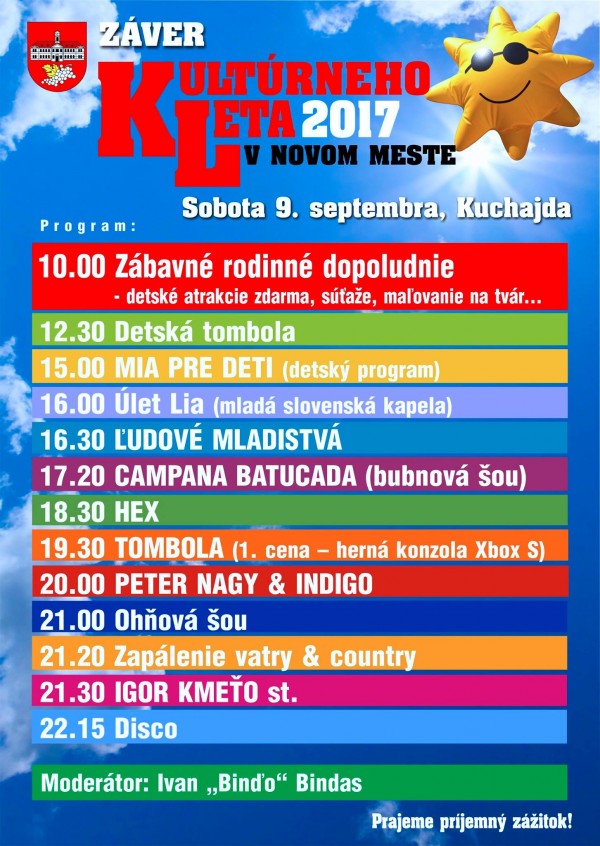 ZÁVER
KULTÚRNEHO
LETA 2017
V NOVOM MESTE

Sobota 9. septembra, Kuchajda

Program:

10.00 Zábavné rodinné dopoludnie
- detské atrakcie zdarma, súťaže, maľovanie na tvár...

12.30 Detská tombola

15.00 MIA PRE DETI (detský program)

16.00 Úlet Lia (mladá slovenská kapela)

16.30 ĽUDOVÉ MLADISTVÁ

17.20 CAMPANA BATUCADA (bubnová šou)

18.30 HEX

19.30 TOMBOLA (1. cena – herná konzola Xbox S)

20.00 PETER NAGY & INDIGO

21.00 Ohňová šou

21.20 Zapálenie vatry & country

21.30 IGOR KMEŤO st.

22.15 Disco

Moderátor: Ivan „Binďo“ Bindas

Prajeme príjemný zážitok!